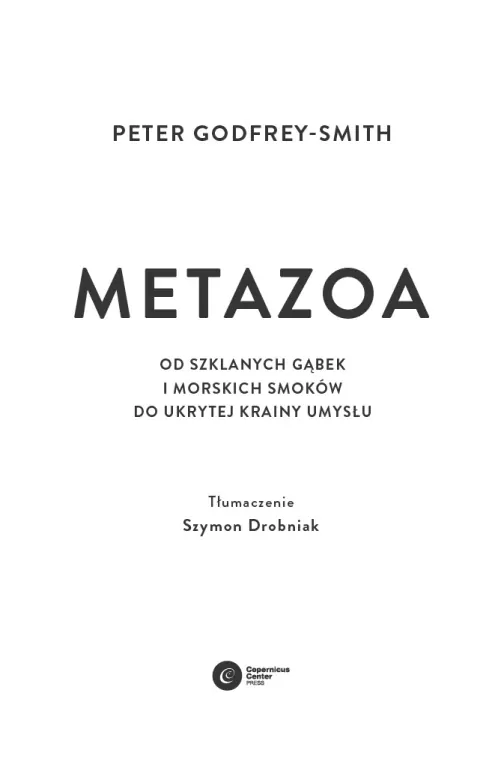 PETER GODFREY-SMITH

METAZOA

OD SZKLANYCH GĄBEK
I MORSKICH SMOKÓW
DO UKRYTEJ KRAINY UMYSŁU

Tłumaczenie
Szymon Drobniak

Copernicus Center PRESS